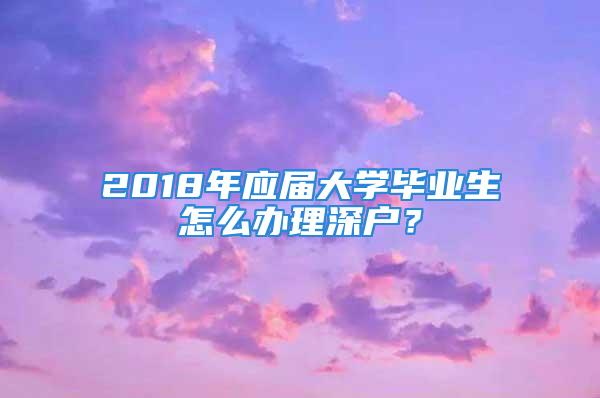 2018年应届大学毕业生怎么办理深户？